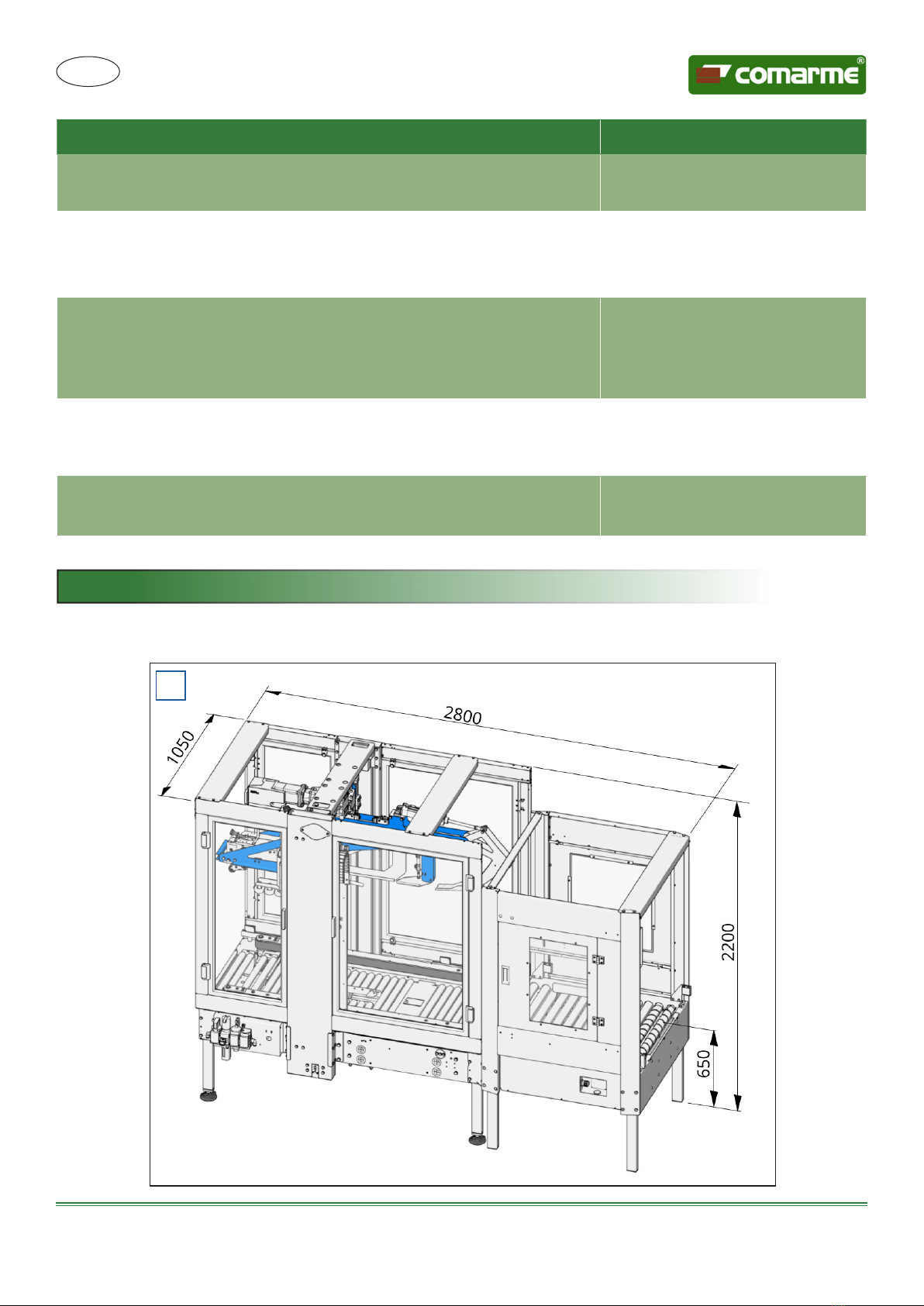 comarme®

2800

1050

2200

650